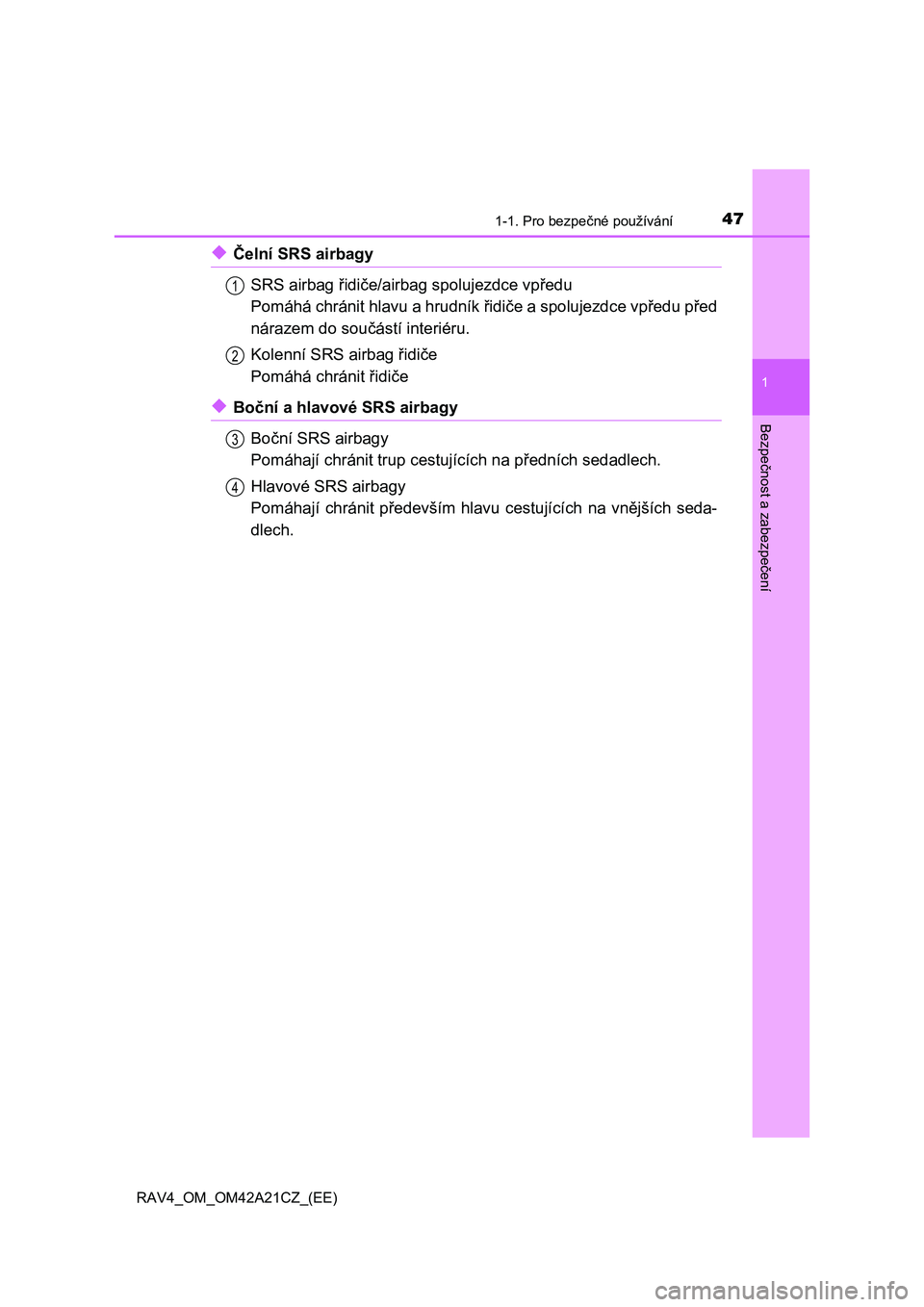 1-1. Pro bezpečné používání 47

◆ Čelní SRS airbagy

1 SRS airbag řidiče/airbag spolujezdce vpředu
Pomáhá chránit hlavu a hrudník řidiče a spolujezdce vpředu před nárazem do součástí interiéru.

2 Kolenní SRS airbag řidiče
Pomáhá chránit řidiče

◆ Boční a hlavové SRS airbagy

3 Boční SRS airbagy
Pomáhají chránit trup cestujících na předních sedadlech.

4 Hlavové SRS airbagy
Pomáhají chránit především hlavu cestujících na vnějších sedadlech.

1

Bezpečnost a zabezpečení

RAV4_OM_OM42A21CZ_(EE)

carmanualsonline.info